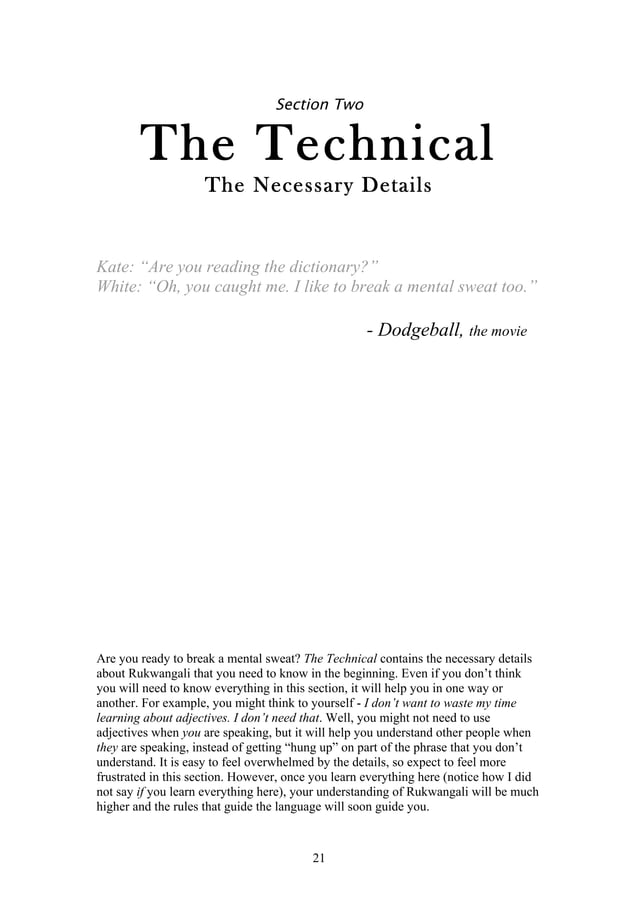 Section Two

The Technical

The Necessary Details

Kate: “Are you reading the dictionary?”
White: “Oh, you caught me. I like to break a mental sweat too.”

- Dodgeball, the movie

Are you ready to break a mental sweat? The Technical contains the necessary details about Rukwangali that you need to know in the beginning. Even if you don’t think you will need to know everything in this section, it will help you in one way or another. For example, you might think to yourself - I don’t want to waste my time learning about adjectives. I don’t need that. Well, you might not need to use adjectives when you are speaking, but it will help you understand other people when they are speaking, instead of getting “hung up” on part of the phrase that you don’t understand. It is easy to feel overwhelmed by the details, so expect to feel more frustrated in this section. However, once you learn everything here (notice how I did not say if you learn everything here), your understanding of Rukwangali will be much higher and the rules that guide the language will soon guide you.

21